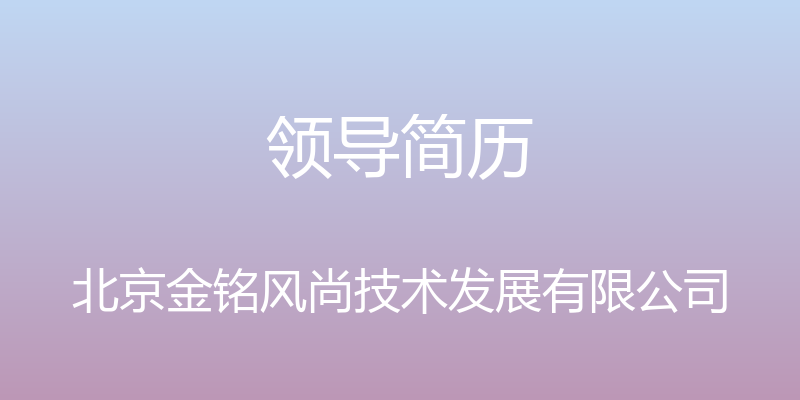 领导简历

北京金铭风尚技术发展有限公司